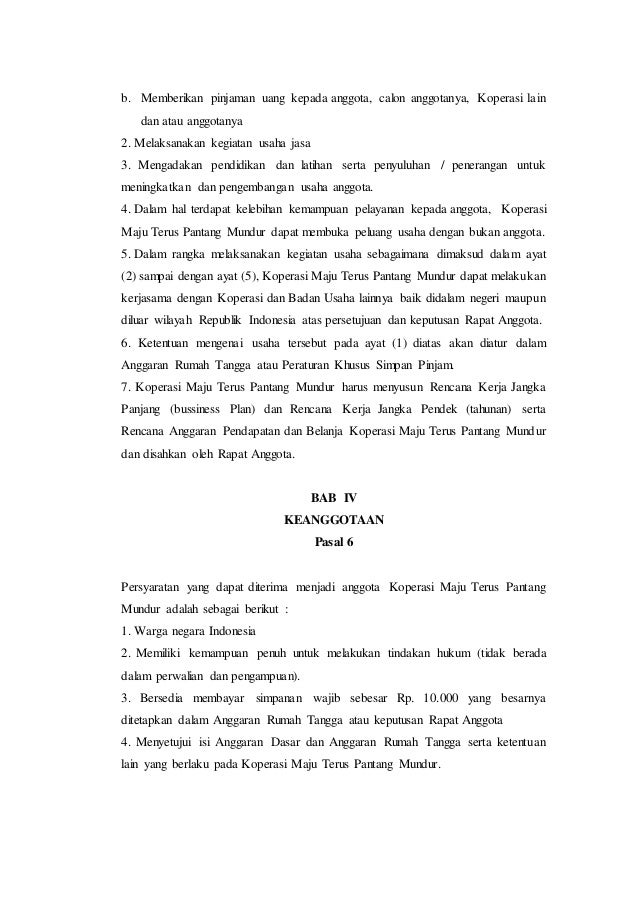 b. Memberikan pinjaman uang kepada anggota, calon anggotanya, Koperasi lain dan atau anggotanya

2. Melaksanakan kegiatan usaha jasa

3. Mengadakan pendidikan dan latihan serta penyuluhan / penerangan untuk meningkatkan dan pengembangan usaha anggota.

4. Dalam hal terdapat kelebihan kemampuan pelayanan kepada anggota, Koperasi Maju Terus Pantang Mundur dapat membuka peluang usaha dengan bukan anggota.

5. Dalam rangka melaksanakan kegiatan usaha sebagaimana dimaksud dalam ayat (2) sampai dengan ayat (5), Koperasi Maju Terus Pantang Mundur dapat melakukan kerjasama dengan Koperasi dan Badan Usaha lainnya baik didalam negeri maupun diluar wilayah Republik Indonesia atas persetujuan dan keputusan Rapat Anggota.

6. Ketentuan mengenai usaha tersebut pada ayat (1) diatas akan diatur dalam Anggaran Rumah Tangga atau Peraturan Khusus Simpan Pinjam.

7. Koperasi Maju Terus Pantang Mundur harus menyusun Rencana Kerja Jangka Panjang (bussiness Plan) dan Rencana Kerja Jangka Pendek (tahunan) serta Rencana Anggaran Pendapatan dan Belanja Koperasi Maju Terus Pantang Mundur dan disahkan oleh Rapat Anggota.

BAB IV
KEANGGOTAAN
Pasal 6

Persyaratan yang dapat diterima menjadi anggota Koperasi Maju Terus Pantang Mundur adalah sebagai berikut :

1. Warga negara Indonesia

2. Memiliki kemampuan penuh untuk melakukan tindakan hukum (tidak berada dalam perwalian dan pengampuan).

3. Bersedia membayar simpanan wajib sebesar Rp. 10.000 yang besarnya ditetapkan dalam Anggaran Rumah Tangga atau keputusan Rapat Anggota

4. Menyetujui isi Anggaran Dasar dan Anggaran Rumah Tangga serta ketentuan lain yang berlaku pada Koperasi Maju Terus Pantang Mundur.